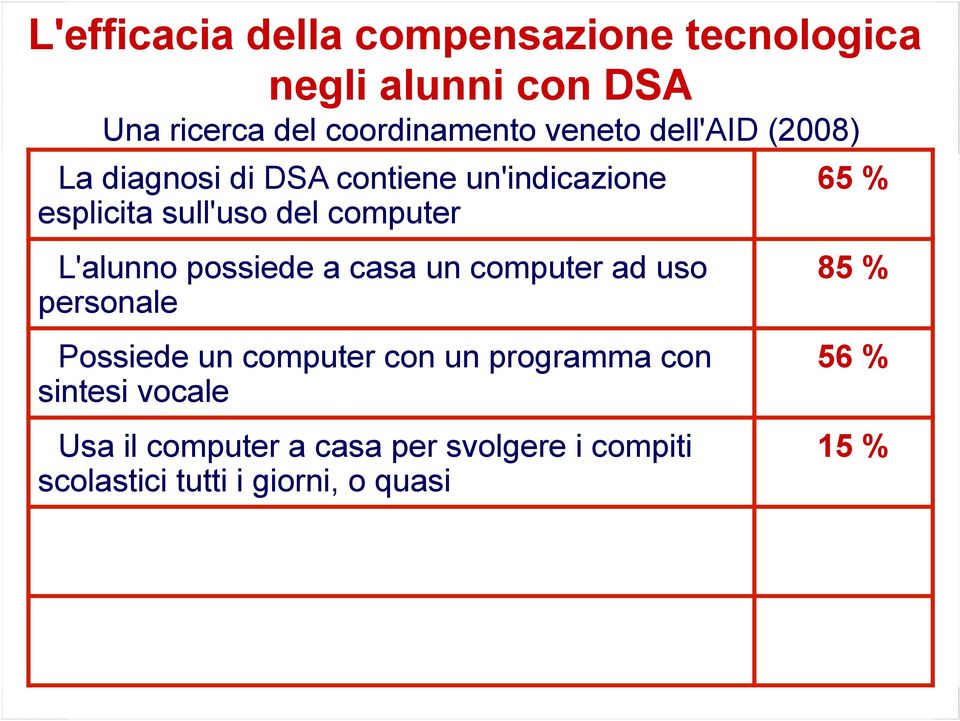 L'efficacia della compensazione tecnologica negli alunni con DSA

Una ricerca del coordinamento veneto dell'AID (2008)

| | |
|---|---|
| La diagnosi di DSA contiene un'indicazione esplicita sull'uso del computer | 65 % |
| L'alunno possiede a casa un computer ad uso personale | 85 % |
| Possiede un computer con un programma con sintesi vocale | 56 % |
| Usa il computer a casa per svolgere i compiti scolastici tutti i giorni, o quasi | 15 % |
| | |
| | |